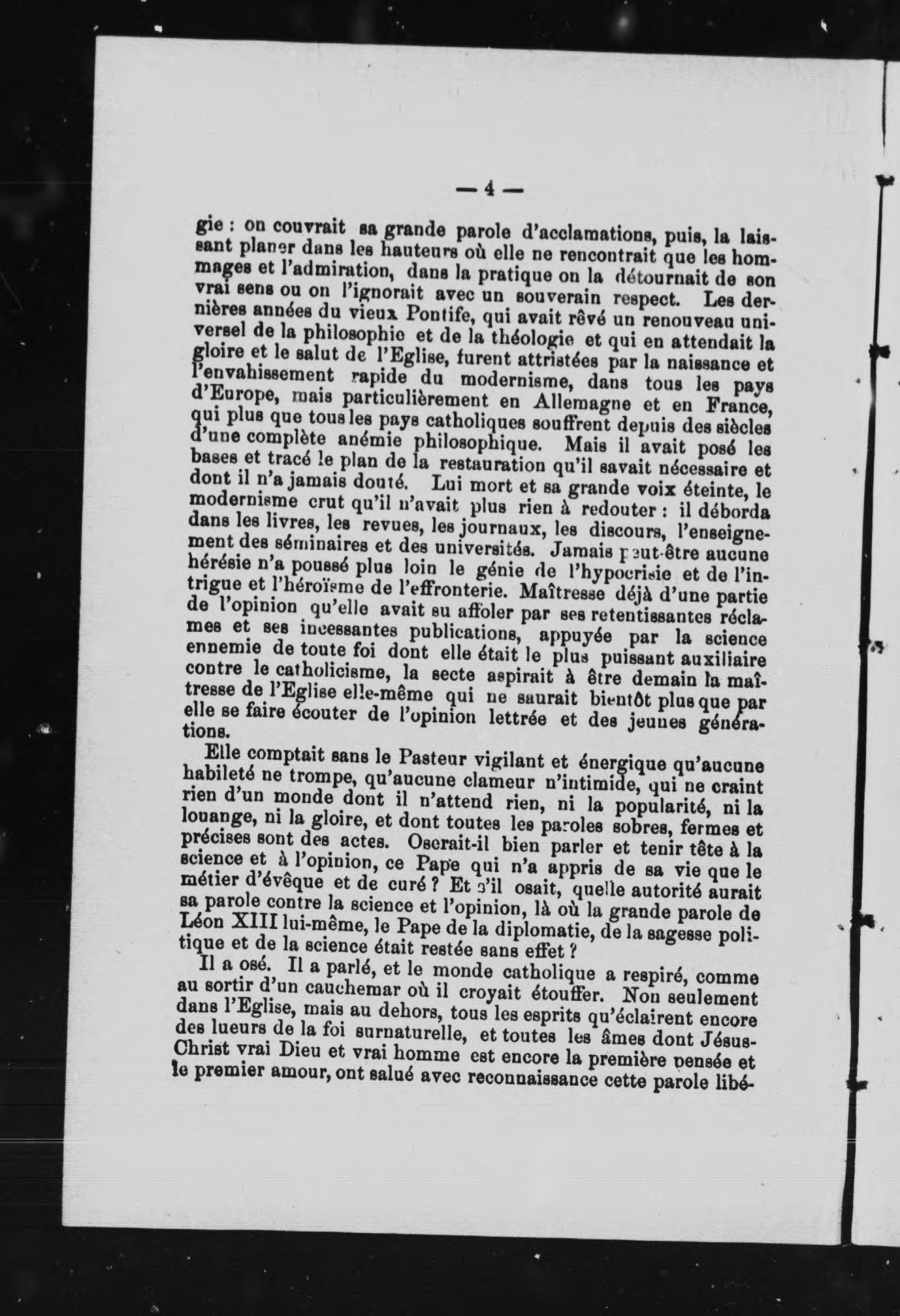 — 4 —

gie : on couvrait sa grande parole d'acclamations, puis, la laissant planer dans les hauteurs où elle ne rencontrait que les hommages et l'admiration, dans la pratique on la détournait de son vrai sens ou on l'ignorait avec un souverain respect. Les dernières années du vieux Pontife, qui avait rêvé un renouveau universel de la philosophie et de la théologie et qui en attendait la gloire et le salut de l'Eglise, furent attristées par la naissance et l'envahissement rapide du modernisme, dans tous les pays d'Europe, mais particulièrement en Allemagne et en France, qui plus que tous les pays catholiques souffrent depuis des siècles d'une complète anémie philosophique. Mais il avait posé les bases et tracé le plan de la restauration qu'il savait nécessaire et dont il n'a jamais douté. Lui mort et sa grande voix éteinte, le modernisme crut qu'il n'avait plus rien à redouter : il déborda dans les livres, les revues, les journaux, les discours, l'enseignement des séminaires et des universités. Jamais peut-être aucune hérésie n'a poussé plus loin le génie de l'hypocrisie et de l'intrigue et l'héroïsme de l'effronterie. Maîtresse déjà d'une partie de l'opinion qu'elle avait su affoler par ses retentissantes réclames et ses incessantes publications, appuyée par la science ennemie de toute foi dont elle était le plus puissant auxiliaire contre le catholicisme, la secte aspirait à être demain la maîtresse de l'Eglise elle-même qui ne saurait bientôt plus que par elle se faire écouter de l'opinion lettrée et des jeunes générations.

Elle comptait sans le Pasteur vigilant et énergique qu'aucune habileté ne trompe, qu'aucune clameur n'intimide, qui ne craint rien d'un monde dont il n'attend rien, ni la popularité, ni la louange, ni la gloire, et dont toutes les paroles sobres, fermes et précises sont des actes. Oserait-il bien parler et tenir tête à la science et à l'opinion, ce Pape qui n'a appris de sa vie que le métier d'évêque et de curé ? Et s'il osait, quelle autorité aurait sa parole contre la science et l'opinion, là où la grande parole de Léon XIII lui-même, le Pape de la diplomatie, de la sagesse politique et de la science était restée sans effet ?

Il a osé. Il a parlé, et le monde catholique a respiré, comme au sortir d'un cauchemar où il croyait étouffer. Non seulement dans l'Eglise, mais au dehors, tous les esprits qu'éclairent encore des lueurs de la foi surnaturelle, et toutes les âmes dont Jésus-Christ vrai Dieu et vrai homme est encore la première pensée et le premier amour, ont salué avec reconnaissance cette parole libé-